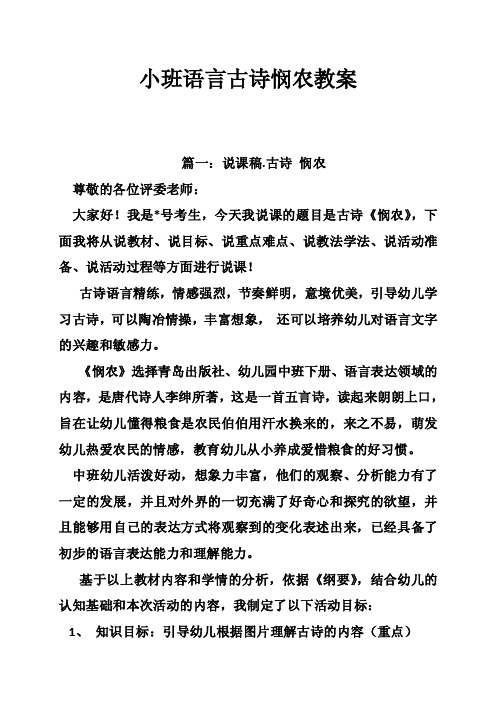 小班语言古诗悯农教案

篇一：说课稿.古诗 悯农

尊敬的各位评委老师：

大家好！我是*号考生，今天我说课的题目是古诗《悯农》，下面我将从说教材、说目标、说重点难点、说教法学法、说活动准备、说活动过程等方面进行说课！

古诗语言精练，情感强烈，节奏鲜明，意境优美，引导幼儿学习古诗，可以陶冶情操，丰富想象， 还可以培养幼儿对语言文字的兴趣和敏感力。

《悯农》选择青岛出版社、幼儿园中班下册、语言表达领域的内容，是唐代诗人李绅所著，这是一首五言诗，读起来朗朗上口，旨在让幼儿懂得粮食是农民伯伯用汗水换来的，来之不易，萌发幼儿热爱农民的情感，教育幼儿从小养成爱惜粮食的好习惯。

中班幼儿活泼好动，想象力丰富，他们的观察、分析能力有了一定的发展，并且对外界的一切充满了好奇心和探究的欲望，并且能够用自己的表达方式将观察到的变化表述出来，已经具备了初步的语言表达能力和理解能力。

基于以上教材内容和学情的分析，依据《纲要》，结合幼儿的认知基础和本次活动的内容，我制定了以下活动目标：

1、 知识目标：引导幼儿根据图片理解古诗的内容（重点）